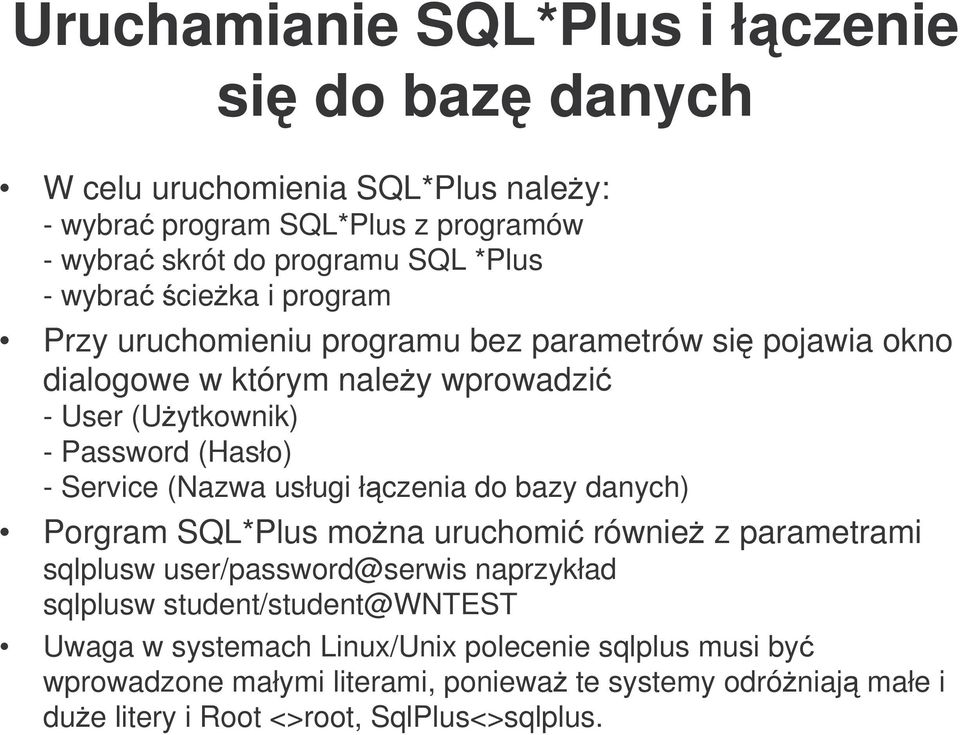 Uruchamianie SQL*Plus i łączenie się do bazę danych

• W celu uruchomienia SQL*Plus należy:
- wybrać program SQL*Plus z programów
- wybrać skrót do programu SQL *Plus
- wybrać ścieżka i program

• Przy uruchomieniu programu bez parametrów się pojawia okno dialogowe w którym należy wprowadzić
- User (Użytkownik)
- Password (Hasło)
- Service (Nazwa usługi łączenia do bazy danych)

• Porgram SQL*Plus można uruchomić również z parametrami
sqlplusw user/password@serwis naprzykład
sqlplusw student/student@WNTEST

• Uwaga w systemach Linux/Unix polecenie sqlplus musi być wprowadzone małymi literami, ponieważ te systemy odróżniają małe i duże litery i Root <>root, SqlPlus<>sqlplus.